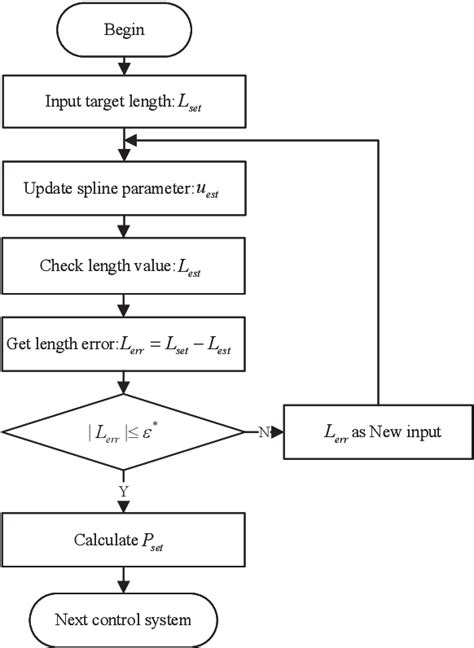 Begin

Input target length: $L_{set}$

Update spline parameter: $u_{est}$

Check length value: $L_{est}$

Get length error: $L_{err} = L_{set} - L_{est}$

$|L_{err}| \leq \varepsilon^*$

N

$L_{err}$ as New input

Y

Calculate $P_{set}$

Next control system